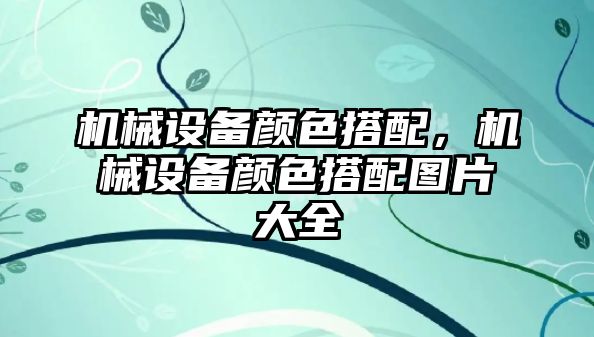 机械设备颜色搭配，机械设备颜色搭配图片大全